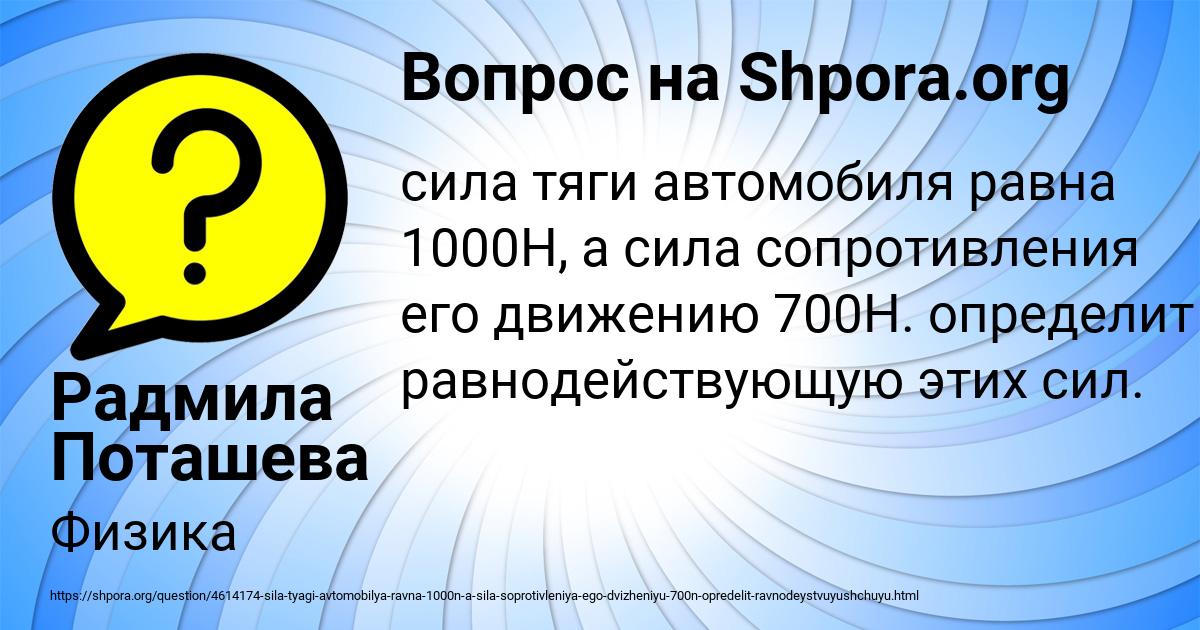 Вопрос на Shpora.org

сила тяги автомобиля равна 1000Н, а сила сопротивления его движению 700Н. определит равнодействующую этих сил.

Радмила Поташева

Физика

https://shpora.org/question/4614174-sila-tyagi-avtomobilya-ravna-1000n-a-sila-soprotivleniya-ego-dvizheniyu-700n-opredelit-ravnodeystvuyushchuyu.html